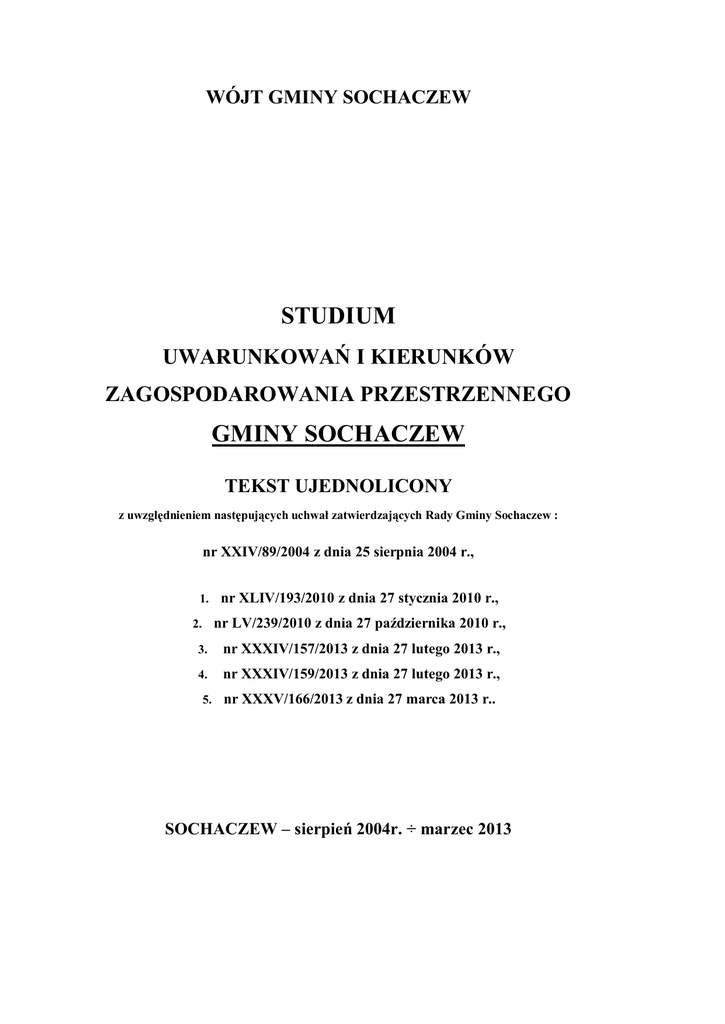 WÓJT GMINY SOCHACZEW

STUDIUM
UWARUNKOWAŃ I KIERUNKÓW
ZAGOSPODAROWANIA PRZESTRZENNEGO
GMINY SOCHACZEW

TEKST UJEDNOLICONY
z uwzględnieniem następujących uchwał zatwierdzających Rady Gminy Sochaczew :

nr XXIV/89/2004 z dnia 25 sierpnia 2004 r.,

1. nr XLIV/193/2010 z dnia 27 stycznia 2010 r.,
2. nr LV/239/2010 z dnia 27 października 2010 r.,
3. nr XXXIV/157/2013 z dnia 27 lutego 2013 r.,
4. nr XXXIV/159/2013 z dnia 27 lutego 2013 r.,
5. nr XXXV/166/2013 z dnia 27 marca 2013 r..

SOCHACZEW – sierpień 2004r. ÷ marzec 2013